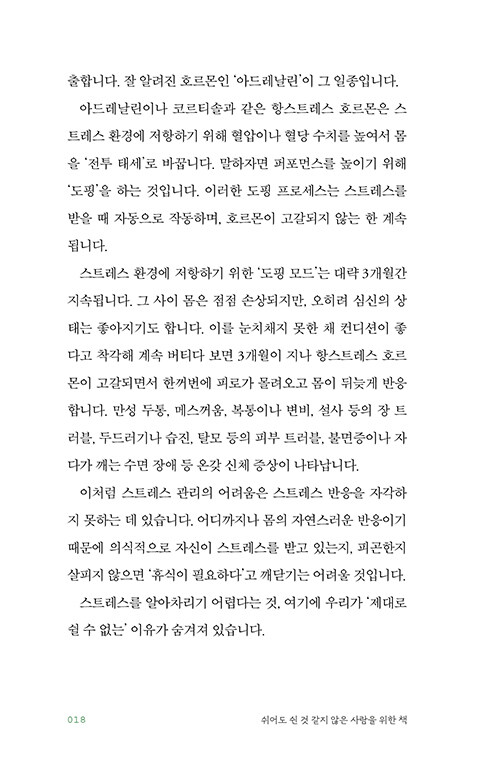 출합니다. 잘 알려진 호르몬인 '아드레날린'이 그 일종입니다.

아드레날린이나 코르티솔과 같은 항스트레스 호르몬은 스트레스 환경에 저항하기 위해 혈압이나 혈당 수치를 높여서 몸을 '전투 태세'로 바꿉니다. 말하자면 퍼포먼스를 높이기 위해 '도핑'을 하는 것입니다. 이러한 도핑 프로세스는 스트레스를 받을 때 자동으로 작동하며, 호르몬이 고갈되지 않는 한 계속됩니다.

스트레스 환경에 저항하기 위한 '도핑 모드'는 대략 3개월간 지속됩니다. 그 사이 몸은 점점 손상되지만, 오히려 심신의 상태는 좋아지기도 합니다. 이를 눈치채지 못한 채 컨디션이 좋다고 착각해 계속 버티다 보면 3개월이 지나 항스트레스 호르몬이 고갈되면서 한꺼번에 피로가 몰려오고 몸이 뒤늦게 반응합니다. 만성 두통, 메스꺼움, 복통이나 변비, 설사 등의 장 트러블, 두드러기나 습진, 탈모 등의 피부 트러블, 불면증이나 자다가 깨는 수면 장애 등 온갖 신체 증상이 나타납니다.

이처럼 스트레스 관리의 어려움은 스트레스 반응을 자각하지 못하는 데 있습니다. 어디까지나 몸의 자연스러운 반응이기 때문에 의식적으로 자신이 스트레스를 받고 있는지, 피곤한지 살피지 않으면 '휴식이 필요하다'고 깨닫기는 어려울 것입니다.

스트레스를 알아차리기 어렵다는 것, 여기에 우리가 '제대로 쉴 수 없는' 이유가 숨겨져 있습니다.

018 쉬어도 쉰 것 같지 않은 사람을 위한 책